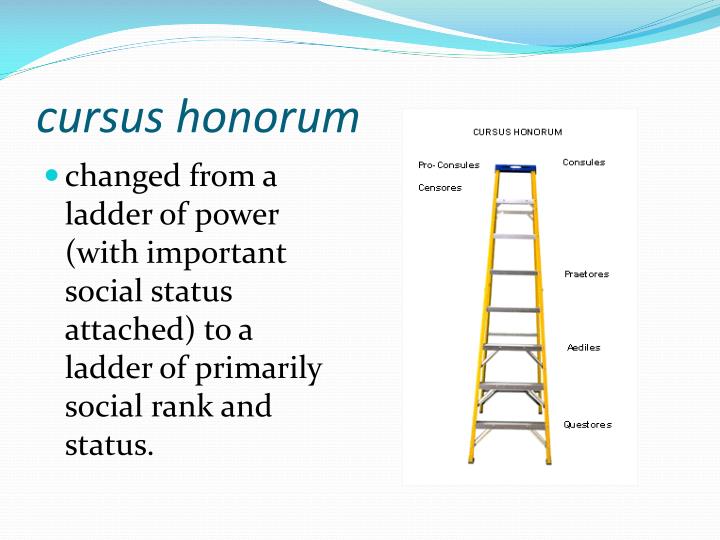 cursus honorum

changed from a ladder of power (with important social status attached) to a ladder of primarily social rank and status.

CURSUS HONORUM

Pro-Consules

Consules

Censores

Praetores

Aediles

Questores